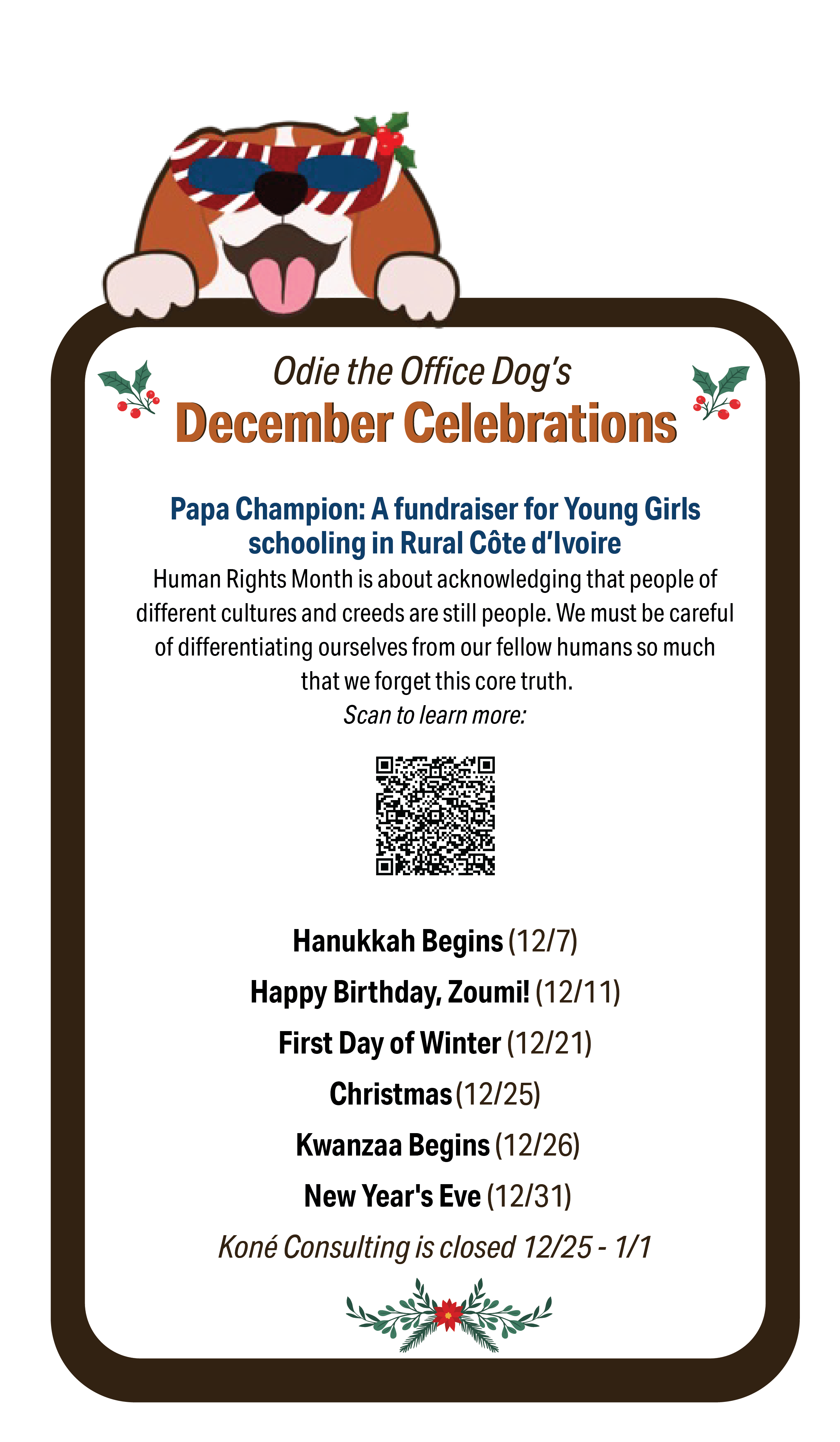 Odie the Office Dog's
December Celebrations

Papa Champion: A fundraiser for Young Girls schooling in Rural Côte d'Ivoire

Human Rights Month is about acknowledging that people of different cultures and creeds are still people. We must be careful of differentiating ourselves from our fellow humans so much that we forget this core truth.

Scan to learn more:

Hanukkah Begins (12/7)

Happy Birthday, Zoumi! (12/11)

First Day of Winter (12/21)

Christmas (12/25)

Kwanzaa Begins (12/26)

New Year's Eve (12/31)

Koné Consulting is closed 12/25 - 1/1